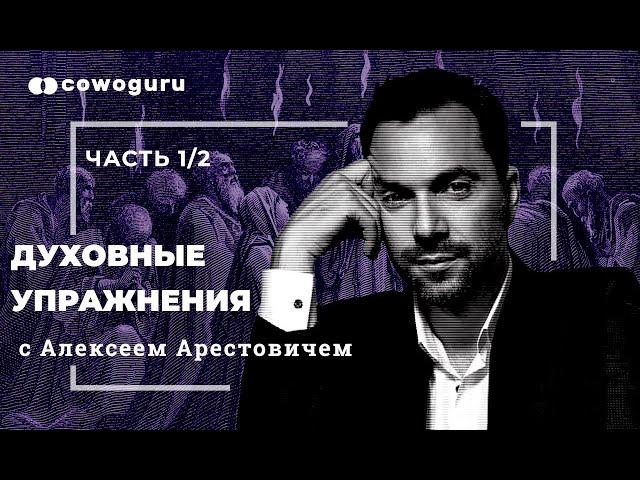 cowoguru

ЧАСТЬ 1/2

ДУХОВНЫЕ УПРАЖНЕНИЯ

с Алексеем Арестовичем